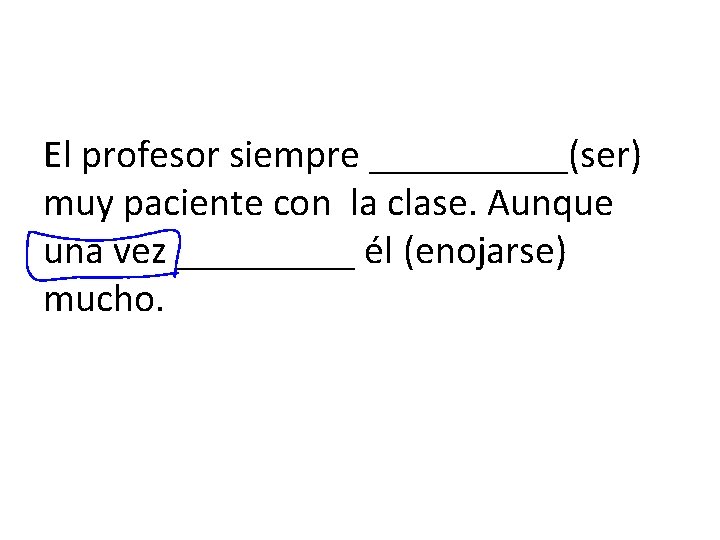 El profesor siempre ____(ser) muy paciente con la clase. Aunque una vez ____ él (enojarse) mucho.